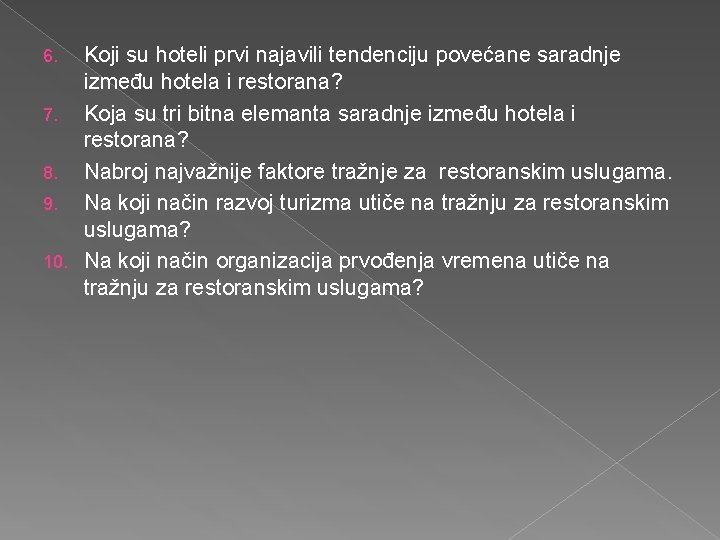 6. Koji su hoteli prvi najavili tendenciju povećane saradnje između hotela i restorana?
7. Koja su tri bitna elemanta saradnje između hotela i restorana?
8. Nabroj najvažnije faktore tražnje za restoranskim uslugama.
9. Na koji način razvoj turizma utiče na tražnju za restoranskim uslugama?
10. Na koji način organizacija prvođenja vremena utiče na tražnju za restoranskim uslugama?